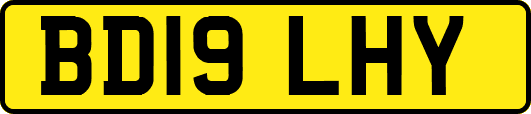 BD19 LHY